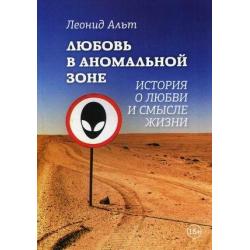 Леонид Альт

ЛЮБОВЬ В АНОМАЛЬНОЙ ЗОНЕ

ИСТОРИЯ О ЛЮБВИ И СМЫСЛЕ ЖИЗНИ

16+